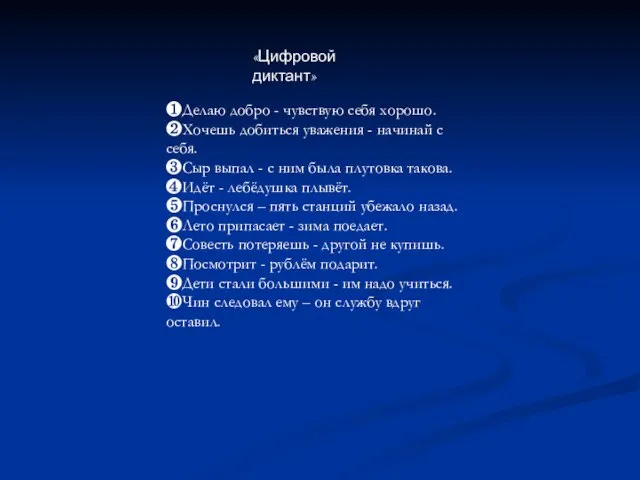 «Цифровой диктант»

❶Делаю добро - чувствую себя хорошо.
❷Хочешь добиться уважения - начинай с себя.
❸Сыр выпал - с ним была плутовка такова.
❹Идёт - лебёдушка плывёт.
❺Проснулся – пять станций убежало назад.
❻Лето припасает - зима поедает.
❼Совесть потеряешь - другой не купишь.
❽Посмотрит - рублём подарит.
❾Дети стали большими - им надо учиться.
❿Чин следовал ему – он службу вдруг оставил.